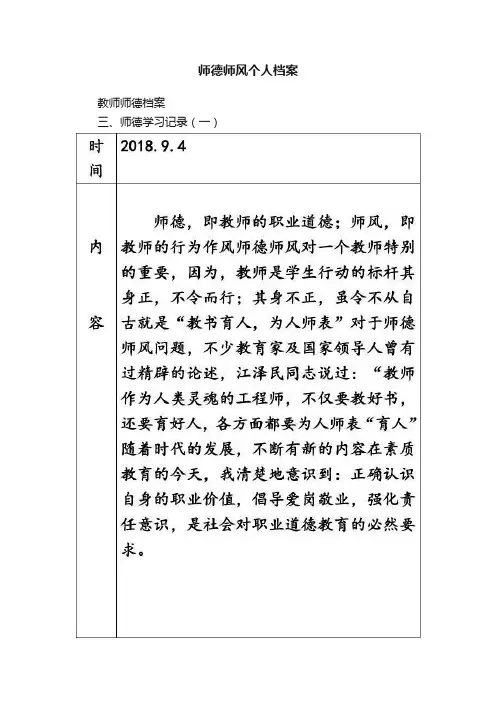 师德师风个人档案

教师师德档案

三、师德学习记录（一）

| 时间 | 2018.9.4 |
|---|---|
| 内容 | 师德，即教师的职业道德；师风，即教师的行为作风师德师风对一个教师特别的重要，因为，教师是学生行动的标杆其身正，不令而行；其身不正，虽令不从自古就是“教书育人，为人师表”对于师德师风问题，不少教育家及国家领导人曾有过精辟的论述，江泽民同志说过：“教师作为人类灵魂的工程师，不仅要教好书，还要育好人，各方面都要为人师表“育人”随着时代的发展，不断有新的内容在素质教育的今天，我清楚地意识到：正确认识自身的职业价值，倡导爱岗敬业，强化责任意识，是社会对职业道德教育的必然要求。 |